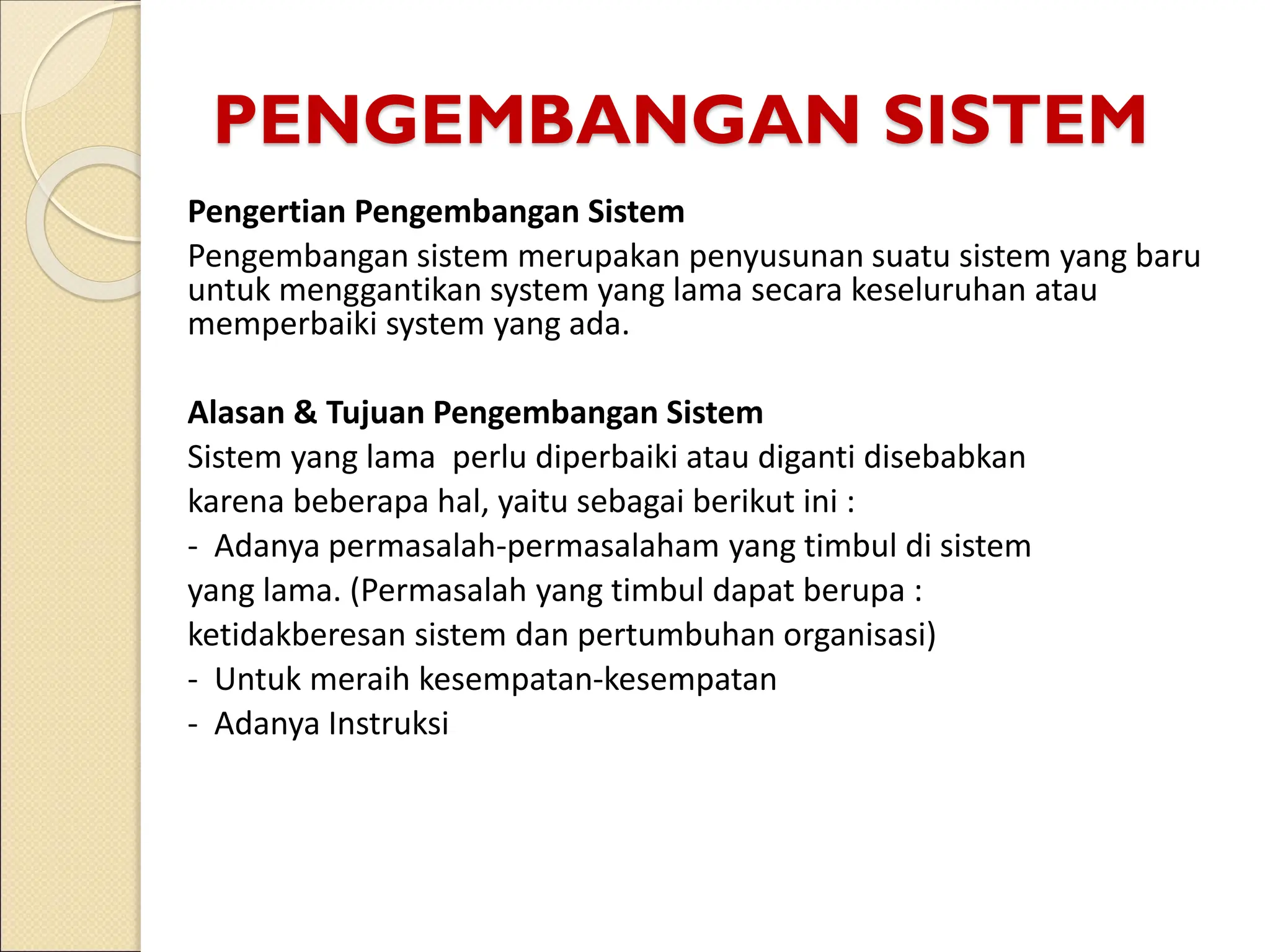 PENGEMBANGAN SISTEM

Pengertian Pengembangan Sistem

Pengembangan sistem merupakan penyusunan suatu sistem yang baru untuk menggantikan system yang lama secara keseluruhan atau memperbaiki system yang ada.

Alasan & Tujuan Pengembangan Sistem

Sistem yang lama perlu diperbaiki atau diganti disebabkan karena beberapa hal, yaitu sebagai berikut ini :

- Adanya permasalah-permasalaham yang timbul di sistem yang lama. (Permasalah yang timbul dapat berupa : ketidakberesan sistem dan pertumbuhan organisasi)
- Untuk meraih kesempatan-kesempatan
- Adanya Instruksi